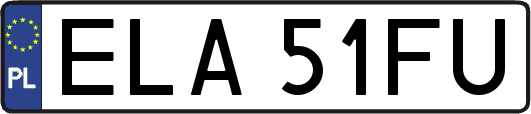 PL

ELA 51FU